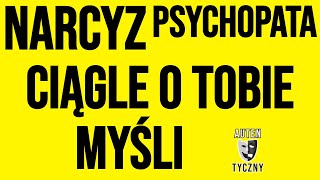 NARCYZ PSYCHOPATA CIĄGLE O TOBIE MYŚLI

AUTEN
TYCZNY